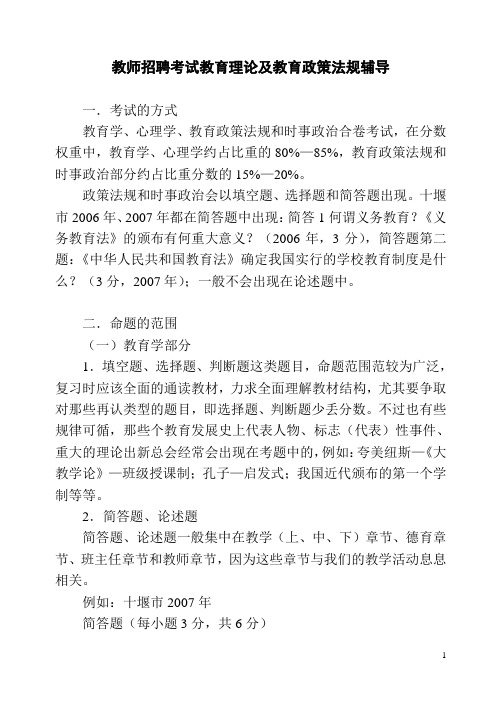 教师招聘考试教育理论及教育政策法规辅导

一．考试的方式

教育学、心理学、教育政策法规和时事政治合卷考试，在分数权重中，教育学、心理学约占比重的 80%—85%，教育政策法规和时事政治部分约占比重分数的 15%—20%。

政策法规和时事政治会以填空题、选择题和简答题出现。十堰市 2006 年、2007 年都在简答题中出现：简答 1 何谓义务教育？《义务教育法》的颁布有何重大意义？（2006 年，3 分），简答题第二题：《中华人民共和国教育法》确定我国实行的学校教育制度是什么？（3 分，2007 年）；一般不会出现在论述题中。

二．命题的范围

（一）教育学部分

1．填空题、选择题、判断题这类题目，命题范围范较为广泛，复习时应该全面的通读教材，力求全面理解教材结构，尤其要争取对那些再认类型的题目，即选择题、判断题少丢分数。不过也有些规律可循，那些个教育发展史上代表人物、标志（代表）性事件、重大的理论出新总会经常会出现在考题中的，例如：夸美纽斯—《大教学论》—班级授课制；孔子—启发式；我国近代颁布的第一个学制等等。

2．简答题、论述题

简答题、论述题一般集中在教学（上、中、下）章节、德育章节、班主任章节和教师章节，因为这些章节与我们的教学活动息息相关。

例如：十堰市 2007 年

简答题（每小题 3 分，共 6 分）

1